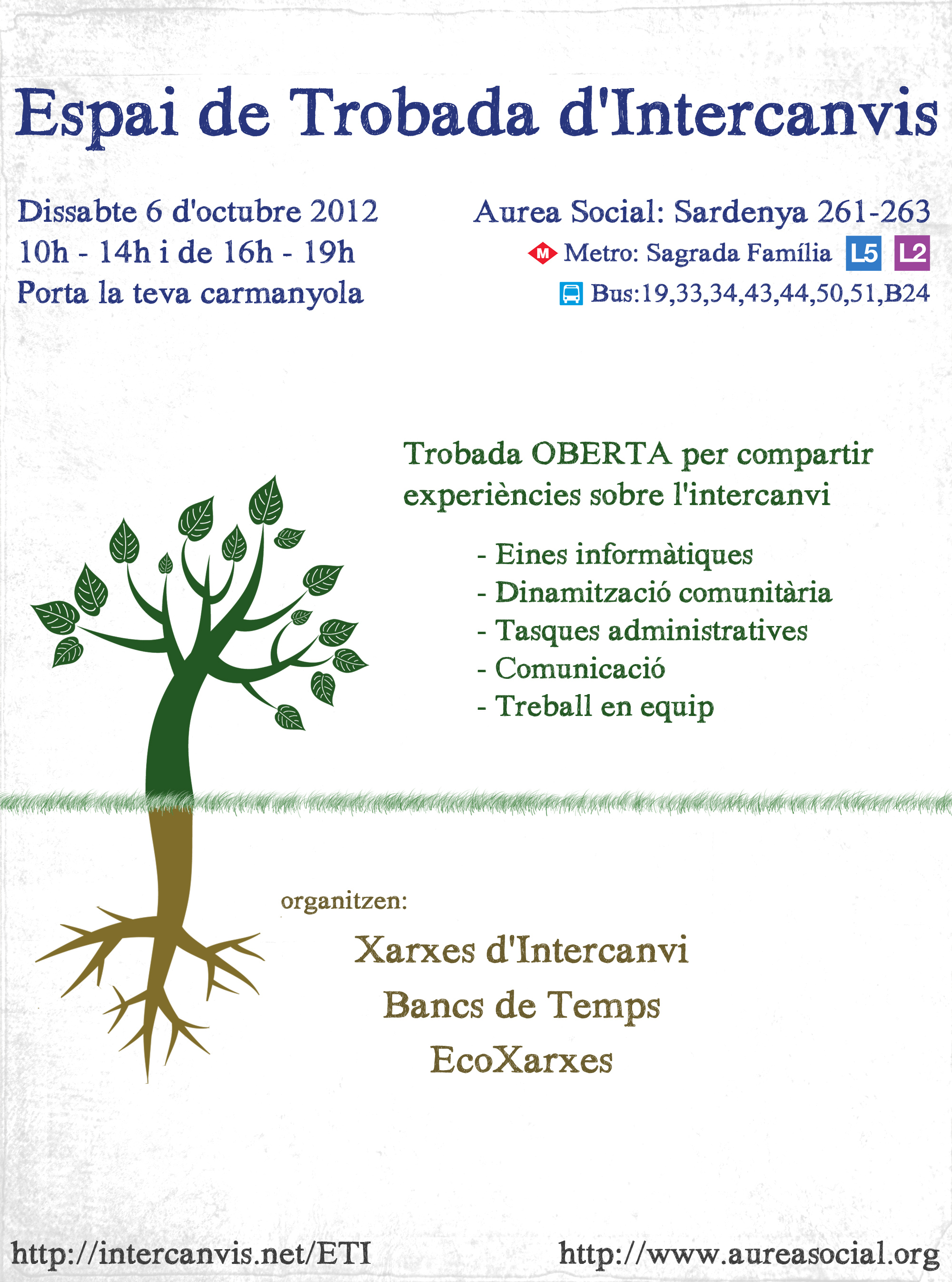 Espai de Trobada d'Intercanvis

Dissabte 6 d'octubre 2012
10h - 14h i de 16h - 19h
Porta la teva carmanyola

Aurea Social: Sardenya 261-263
M Metro: Sagrada Família L5 L2
Bus:19,33,34,43,44,50,51,B24

Trobada OBERTA per compartir experiències sobre l'intercanvi

- Eines informàtiques
- Dinamització comunitària
- Tasques administratives
- Comunicació
- Treball en equip

organitzen:

Xarxes d'Intercanvi
Bancs de Temps
EcoXarxes

http://intercanvis.net/ETI
http://www.aureasocial.org